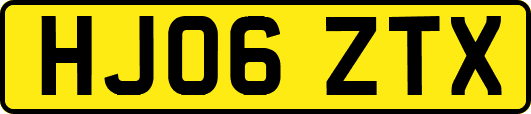 HJ06 ZTX